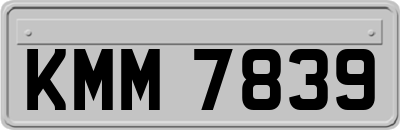 KMM 7839